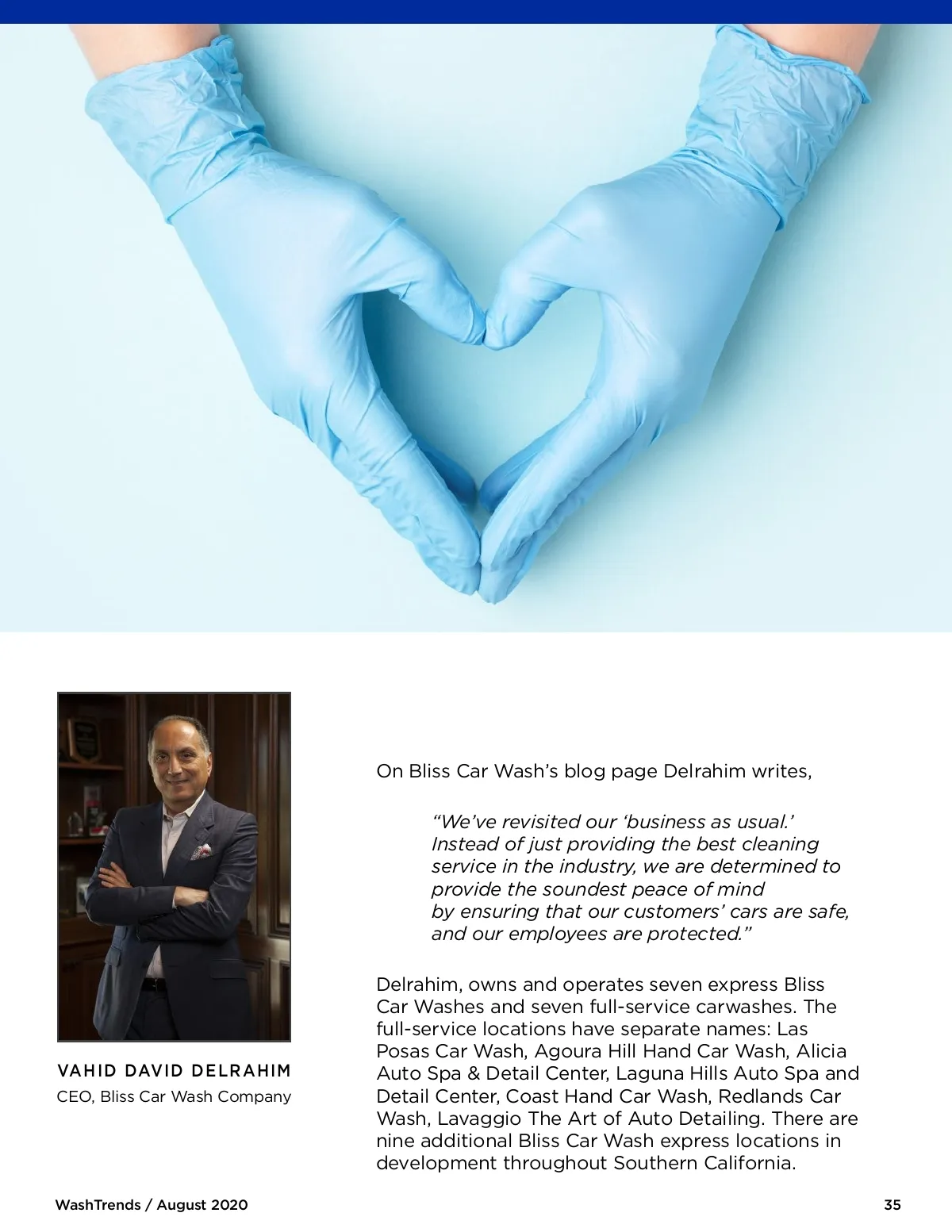 VAHID DAVID DELRAHIM
CEO, Bliss Car Wash Company

On Bliss Car Wash's blog page Delrahim writes,

"We've revisited our 'business as usual.' Instead of just providing the best cleaning service in the industry, we are determined to provide the soundest peace of mind by ensuring that our customers' cars are safe, and our employees are protected."

Delrahim, owns and operates seven express Bliss Car Washes and seven full-service carwashes. The full-service locations have separate names: Las Posas Car Wash, Agoura Hill Hand Car Wash, Alicia Auto Spa & Detail Center, Laguna Hills Auto Spa and Detail Center, Coast Hand Car Wash, Redlands Car Wash, Lavaggio The Art of Auto Detailing. There are nine additional Bliss Car Wash express locations in development throughout Southern California.

WashTrends / August 2020

35